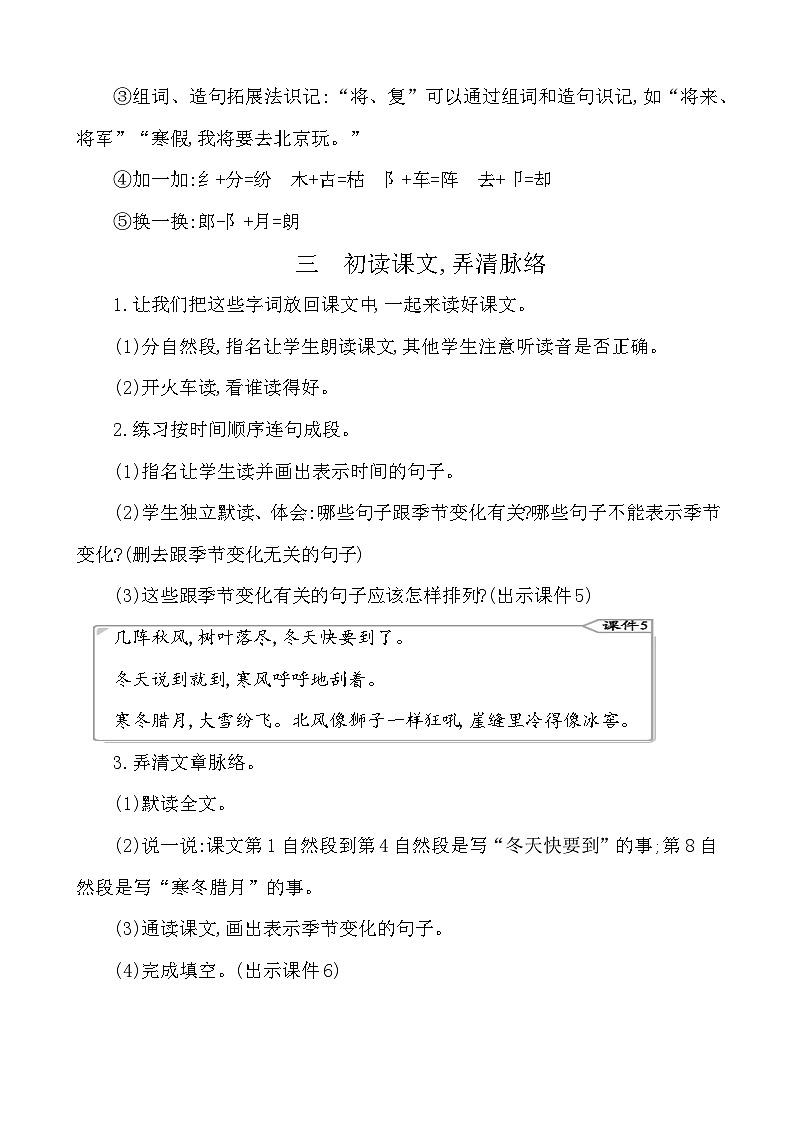 ③组词、造句拓展法识记:“将、复”可以通过组词和造句识记,如“将来、将军”“寒假,我将要去北京玩。”

④加一加:纟+分=纷　木+古=枯　阝+车=阵　去+卩=却

⑤换一换:郎-阝+月=朗

三　初读课文,弄清脉络

1.让我们把这些字词放回课文中,一起来读好课文。

(1)分自然段,指名让学生朗读课文,其他学生注意听读音是否正确。

(2)开火车读,看谁读得好。

2.练习按时间顺序连句成段。

(1)指名让学生读并画出表示时间的句子。

(2)学生独立默读、体会:哪些句子跟季节变化有关?哪些句子不能表示季节变化?(删去跟季节变化无关的句子)

(3)这些跟季节变化有关的句子应该怎样排列?(出示课件5)

课件5

几阵秋风,树叶落尽,冬天快要到了。

冬天说到就到,寒风呼呼地刮着。

寒冬腊月,大雪纷飞。北风像狮子一样狂吼,崖缝里冷得像冰窖。

3.弄清文章脉络。

(1)默读全文。

(2)说一说:课文第1自然段到第4自然段是写“冬天快要到”的事,第8自然段是写“寒冬腊月”的事。

(3)通读课文,画出表示季节变化的句子。

(4)完成填空。(出示课件6)